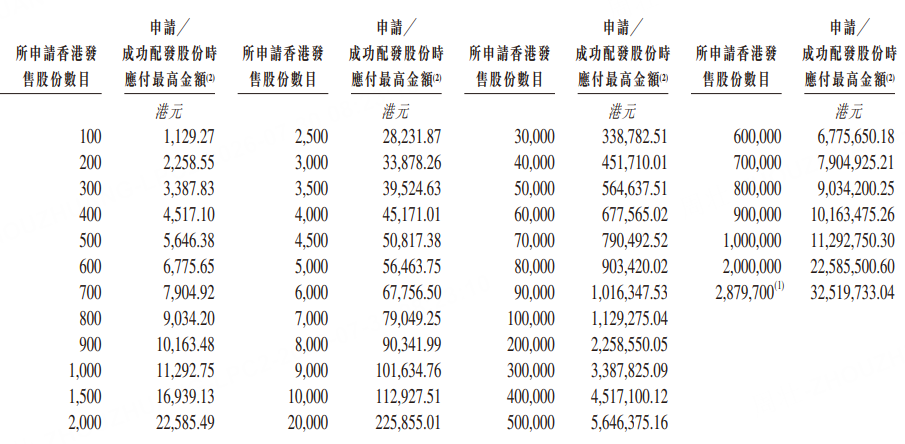 | 所申請香港發售股份數目 | 申請／成功配發股份時應付最高金額$^{(2)}$ | 所申請香港發售股份數目 | 申請／成功配發股份時應付最高金額$^{(2)}$ | 所申請香港發售股份數目 | 申請／成功配發股份時應付最高金額$^{(2)}$ | 所申請香港發售股份數目 | 申請／成功配發股份時應付最高金額$^{(2)}$ |
|---|---|---|---|---|---|---|---|
| | 港元 | | 港元 | | 港元 | | 港元 |
| 100 | 1,129.27 | 2,500 | 28,231.87 | 30,000 | 338,782.51 | 600,000 | 6,775,650.18 |
| 200 | 2,258.55 | 3,000 | 33,878.26 | 40,000 | 451,710.01 | 700,000 | 7,904,925.21 |
| 300 | 3,387.83 | 3,500 | 39,524.63 | 50,000 | 564,637.51 | 800,000 | 9,034,200.25 |
| 400 | 4,517.10 | 4,000 | 45,171.01 | 60,000 | 677,565.02 | 900,000 | 10,163,475.26 |
| 500 | 5,646.38 | 4,500 | 50,817.38 | 70,000 | 790,492.52 | 1,000,000 | 11,292,750.30 |
| 600 | 6,775.65 | 5,000 | 56,463.75 | 80,000 | 903,420.02 | 2,000,000 | 22,585,500.60 |
| 700 | 7,904.92 | 6,000 | 67,756.50 | 90,000 | 1,016,347.53 | 2,879,700$^{(1)}$ | 32,519,733.04 |
| 800 | 9,034.20 | 7,000 | 79,049.25 | 100,000 | 1,129,275.04 | | |
| 900 | 10,163.48 | 8,000 | 90,341.99 | 200,000 | 2,258,550.05 | | |
| 1,000 | 11,292.75 | 9,000 | 101,634.76 | 300,000 | 3,387,825.09 | | |
| 1,500 | 16,939.13 | 10,000 | 112,927.51 | 400,000 | 4,517,100.12 | | |
| 2,000 | 22,585.49 | 20,000 | 225,855.01 | 500,000 | 5,646,375.16 | | |